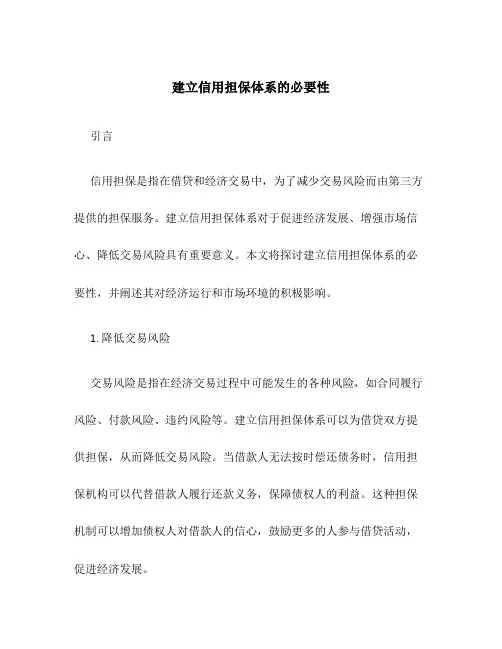 建立信用担保体系的必要性

引言

信用担保是指在借贷和经济交易中，为了减少交易风险而由第三方提供的担保服务。建立信用担保体系对于促进经济发展、增强市场信心、降低交易风险具有重要意义。本文将探讨建立信用担保体系的必要性，并阐述其对经济运行和市场环境的积极影响。

1. 降低交易风险

交易风险是指在经济交易过程中可能发生的各种风险，如合同履行风险、付款风险、违约风险等。建立信用担保体系可以为借贷双方提供担保，从而降低交易风险。当借款人无法按时偿还债务时，信用担保机构可以代替借款人履行还款义务，保障债权人的利益。这种担保机制可以增加债权人对借款人的信心，鼓励更多的人参与借贷活动，促进经济发展。